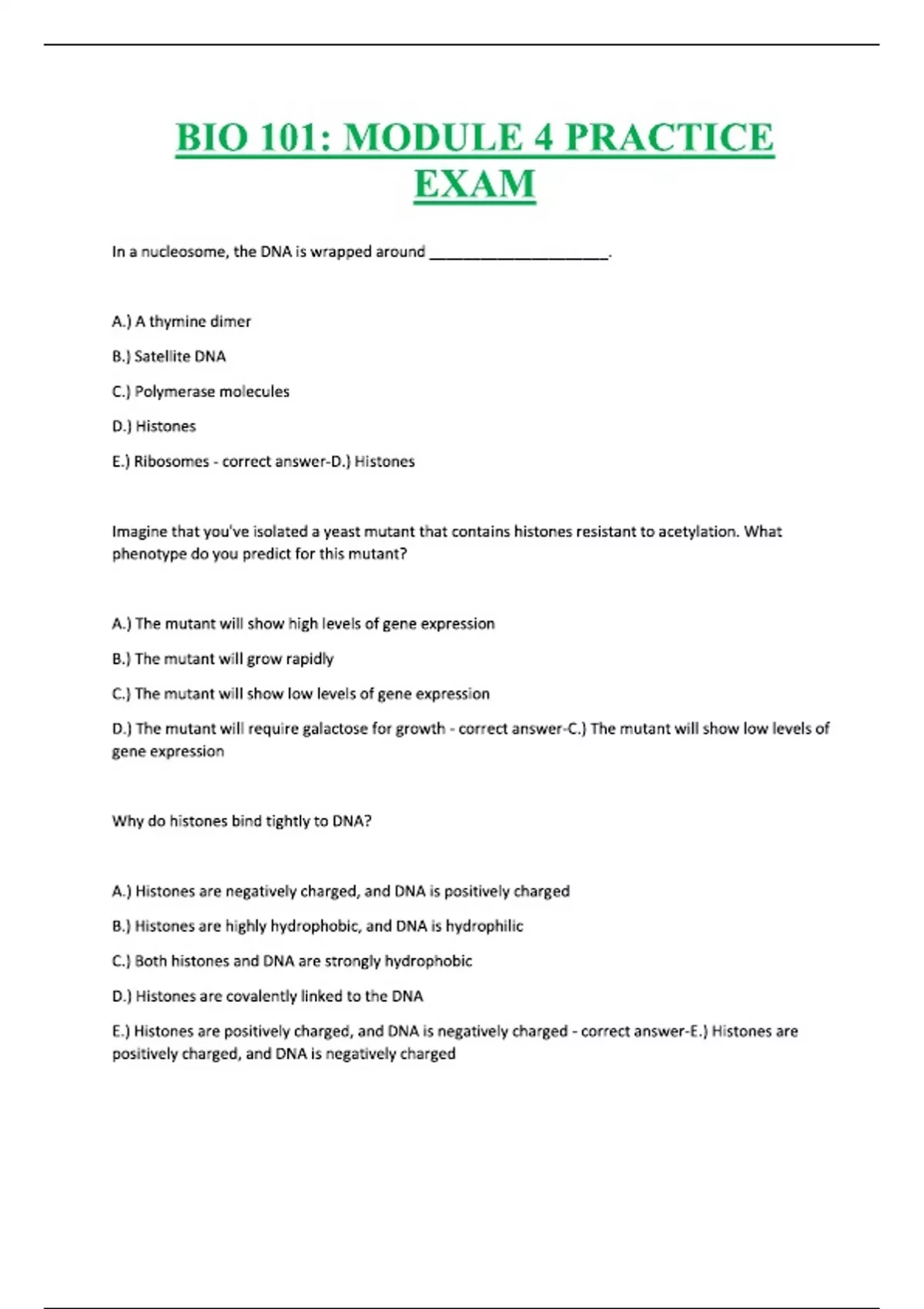 BIO 101: MODULE 4 PRACTICE EXAM

In a nucleosome, the DNA is wrapped around ____________________.

A.) A thymine dimer

B.) Satellite DNA

C.) Polymerase molecules

D.) Histones

E.) Ribosomes - correct answer-D.) Histones

Imagine that you've isolated a yeast mutant that contains histones resistant to acetylation. What phenotype do you predict for this mutant?

A.) The mutant will show high levels of gene expression

B.) The mutant will grow rapidly

C.) The mutant will show low levels of gene expression

D.) The mutant will require galactose for growth - correct answer-C.) The mutant will show low levels of gene expression

Why do histones bind tightly to DNA?

A.) Histones are negatively charged, and DNA is positively charged

B.) Histones are highly hydrophobic, and DNA is hydrophilic

C.) Both histones and DNA are strongly hydrophobic

D.) Histones are covalently linked to the DNA

E.) Histones are positively charged, and DNA is negatively charged - correct answer-E.) Histones are positively charged, and DNA is negatively charged